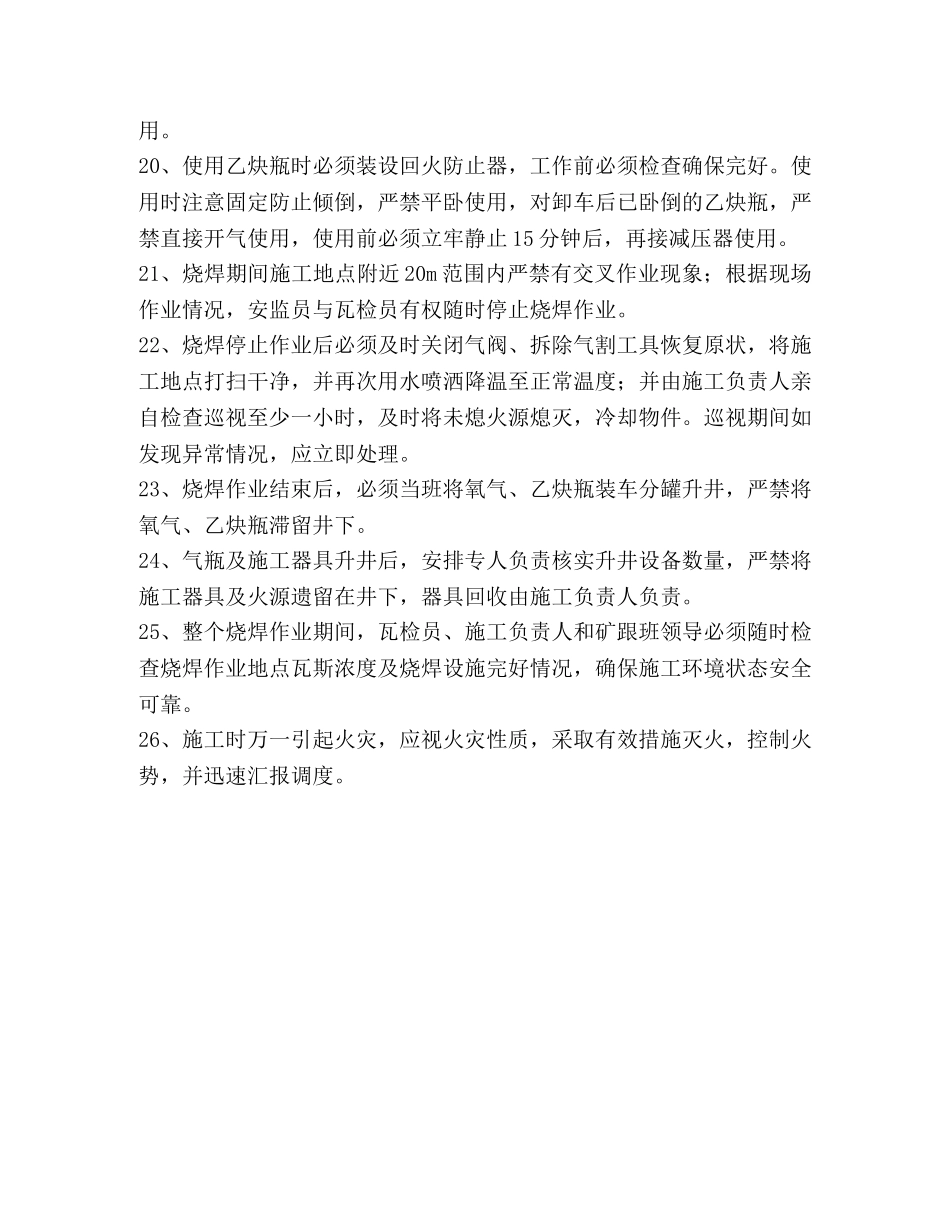 用。

20、使用乙炔瓶时必须装设回火防止器，工作前必须检查确保完好。使用时注意固定防止倾倒，严禁平卧使用，对卸车后已卧倒的乙炔瓶，严禁直接开气使用，使用前必须立牢静止15分钟后，再接减压器使用。

21、烧焊期间施工地点附近20m范围内严禁有交叉作业现象；根据现场作业情况，安监员与瓦检员有权随时停止烧焊作业。

22、烧焊停止作业后必须及时关闭气阀、拆除气割工具恢复原状，将施工地点打扫干净，并再次用水喷洒降温至正常温度；并由施工负责人亲自检查巡视至少一小时，及时将未熄火源熄灭，冷却物件。巡视期间如发现异常情况，应立即处理。

23、烧焊作业结束后，必须当班将氧气、乙炔瓶装车分罐升井，严禁将氧气、乙炔瓶滞留井下。

24、气瓶及施工器具升井后，安排专人负责核实升井设备数量，严禁将施工器具及火源遗留在井下，器具回收由施工负责人负责。

25、整个烧焊作业期间，瓦检员、施工负责人和矿跟班领导必须随时检查烧焊作业地点瓦斯浓度及烧焊设施完好情况，确保施工环境状态安全可靠。

26、施工时万一引起火灾，应视火灾性质，采取有效措施灭火，控制火势，并迅速汇报调度。